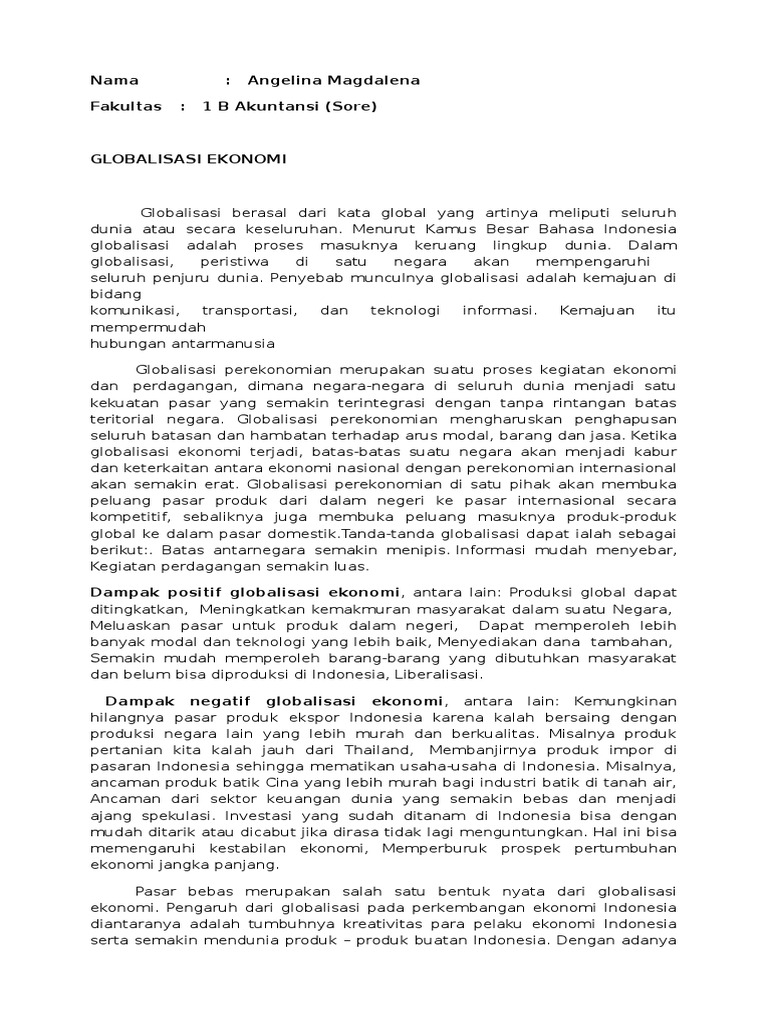 Nama : Angelina Magdalena

Fakultas : 1 B Akuntansi (Sore)

GLOBALISASI EKONOMI

Globalisasi berasal dari kata global yang artinya meliputi seluruh dunia atau secara keseluruhan. Menurut Kamus Besar Bahasa Indonesia globalisasi adalah proses masuknya keruang lingkup dunia. Dalam globalisasi, peristiwa di satu negara akan mempengaruhi seluruh penjuru dunia. Penyebab munculnya globalisasi adalah kemajuan di bidang komunikasi, transportasi, dan teknologi informasi. Kemajuan itu mempermudah hubungan antarmanusia

Globalisasi perekonomian merupakan suatu proses kegiatan ekonomi dan perdagangan, dimana negara-negara di seluruh dunia menjadi satu kekuatan pasar yang semakin terintegrasi dengan tanpa rintangan batas teritorial negara. Globalisasi perekonomian mengharuskan penghapusan seluruh batasan dan hambatan terhadap arus modal, barang dan jasa. Ketika globalisasi ekonomi terjadi, batas-batas suatu negara akan menjadi kabur dan keterkaitan antara ekonomi nasional dengan perekonomian internasional akan semakin erat. Globalisasi perekonomian di satu pihak akan membuka peluang pasar produk dari dalam negeri ke pasar internasional secara kompetitif, sebaliknya juga membuka peluang masuknya produk-produk global ke dalam pasar domestik.Tanda-tanda globalisasi dapat ialah sebagai berikut:. Batas antarnegara semakin menipis. Informasi mudah menyebar, Kegiatan perdagangan semakin luas.

Dampak positif globalisasi ekonomi, antara lain: Produksi global dapat ditingkatkan, Meningkatkan kemakmuran masyarakat dalam suatu Negara, Meluaskan pasar untuk produk dalam negeri, Dapat memperoleh lebih banyak modal dan teknologi yang lebih baik, Menyediakan dana tambahan, Semakin mudah memperoleh barang-barang yang dibutuhkan masyarakat dan belum bisa diproduksi di Indonesia, Liberalisasi.

Dampak negatif globalisasi ekonomi, antara lain: Kemungkinan hilangnya pasar produk ekspor Indonesia karena kalah bersaing dengan produksi negara lain yang lebih murah dan berkualitas. Misalnya produk pertanian kita kalah jauh dari Thailand, Membanjirnya produk impor di pasaran Indonesia sehingga mematikan usaha-usaha di Indonesia. Misalnya, ancaman produk batik Cina yang lebih murah bagi industri batik di tanah air, Ancaman dari sektor keuangan dunia yang semakin bebas dan menjadi ajang spekulasi. Investasi yang sudah ditanam di Indonesia bisa dengan mudah ditarik atau dicabut jika dirasa tidak lagi menguntungkan. Hal ini bisa memengaruhi kestabilan ekonomi, Memperburuk prospek pertumbuhan ekonomi jangka panjang.

Pasar bebas merupakan salah satu bentuk nyata dari globalisasi ekonomi. Pengaruh dari globalisasi pada perkembangan ekonomi Indonesia diantaranya adalah tumbuhnya kreativitas para pelaku ekonomi Indonesia serta semakin mendunia produk – produk buatan Indonesia. Dengan adanya